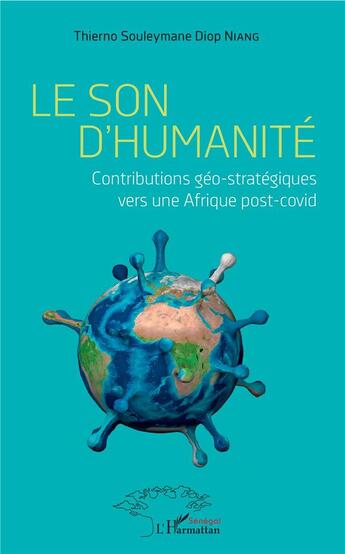 Thierno Souleymane Diop NIANG

LE SON
D'HUMANITÉ

Contributions géo-stratégiques vers une Afrique post-covid

Sénégal
L'Harmattan